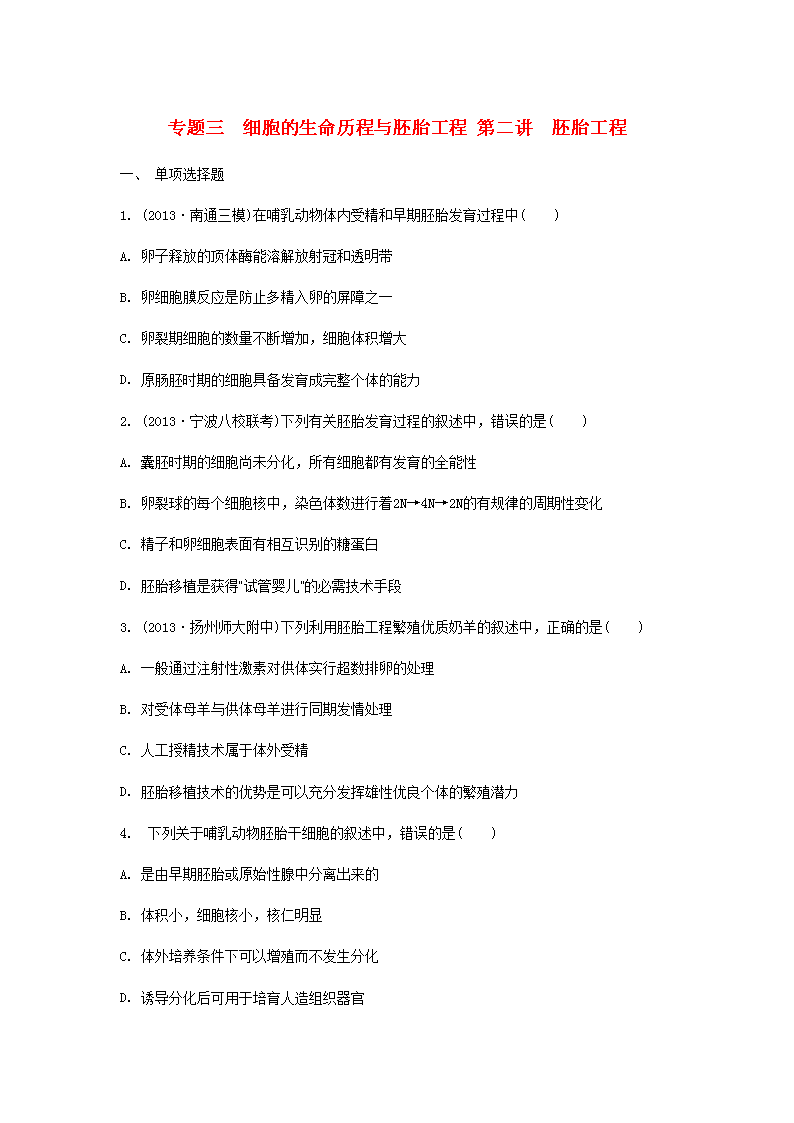 专题三　细胞的生命历程与胚胎工程 第二讲　胚胎工程

一、 单项选择题

1. (2013·南通三模)在哺乳动物体内受精和早期胚胎发育过程中(　　)

A. 卵子释放的顶体酶能溶解放射冠和透明带

B. 卵细胞膜反应是防止多精入卵的屏障之一

C. 卵裂期细胞的数量不断增加，细胞体积增大

D. 原肠胚时期的细胞具备发育成完整个体的能力

2. (2013·宁波八校联考)下列有关胚胎发育过程的叙述中，错误的是(　　)

A. 囊胚时期的细胞尚未分化，所有细胞都有发育的全能性

B. 卵裂球的每个细胞核中，染色体数进行着2N→4N→2N的有规律的周期性变化

C. 精子和卵细胞表面有相互识别的糖蛋白

D. 胚胎移植是获得"试管婴儿"的必需技术手段

3. (2013·扬州师大附中)下列利用胚胎工程繁殖优质奶羊的叙述中，正确的是(　　)

A. 一般通过注射性激素对供体实行超数排卵的处理

B. 对受体母羊与供体母羊进行同期发情处理

C. 人工授精技术属于体外受精

D. 胚胎移植技术的优势是可以充分发挥雄性优良个体的繁殖潜力

4.　下列关于哺乳动物胚胎干细胞的叙述中，错误的是(　　)

A. 是由早期胚胎或原始性腺中分离出来的

B. 体积小，细胞核小，核仁明显

C. 体外培养条件下可以增殖而不发生分化

D. 诱导分化后可用于培育人造组织器官